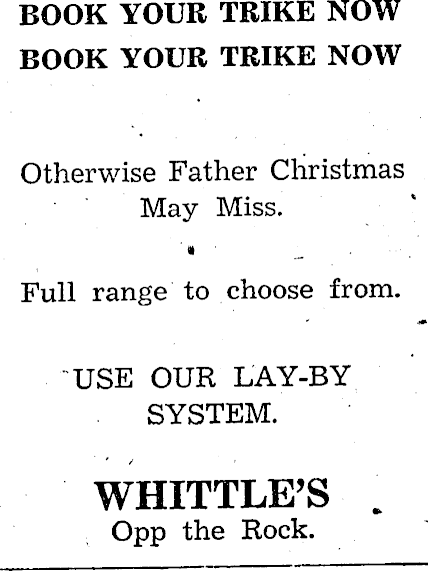 BOOK YOUR TRIKE NOW
BOOK YOUR TRIKE NOW

Otherwise Father Christmas May Miss.

Full range to choose from.

USE OUR LAY-BY SYSTEM.

WHITTLE'S
Opp the Rock.